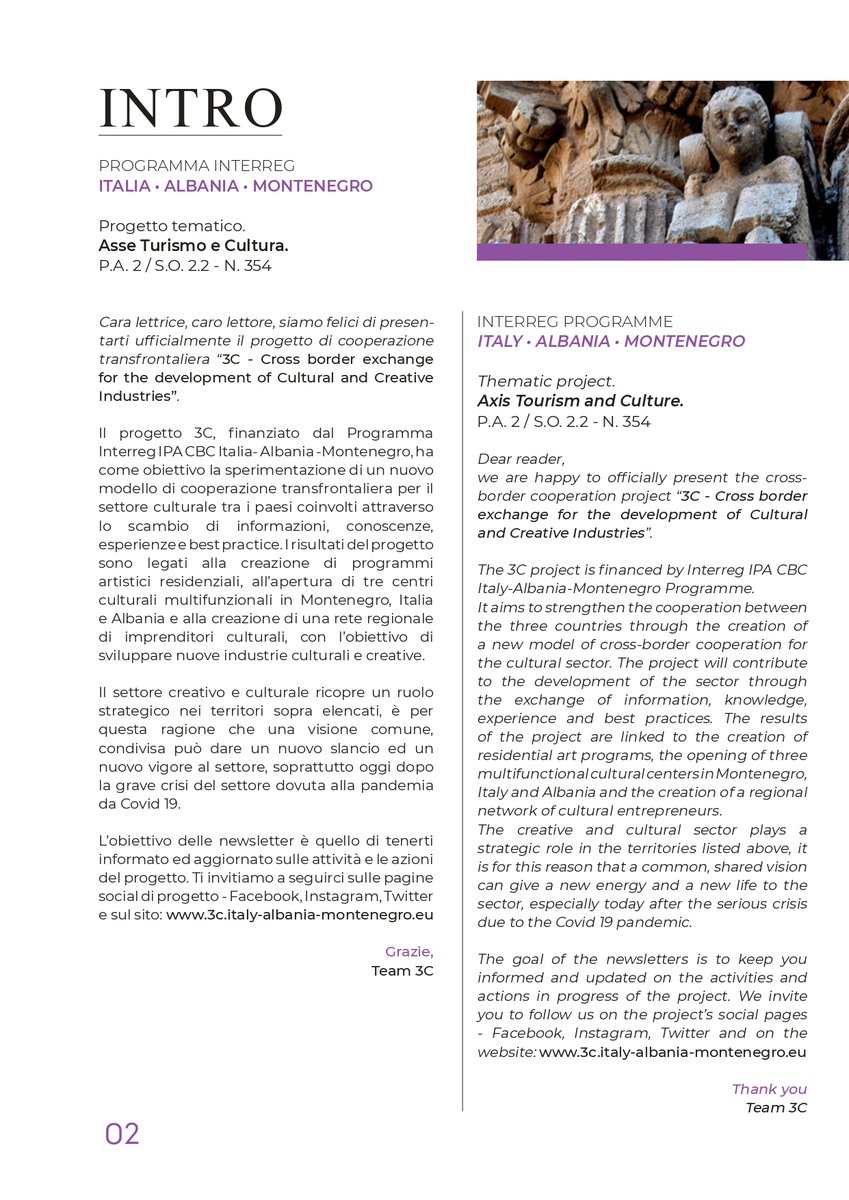 INTRO

PROGRAMMA INTERREG
ITALIA • ALBANIA • MONTENEGRO

Progetto tematico.
Asse Turismo e Cultura.
P.A. 2 / S.O. 2.2 - N. 354

Cara lettrice, caro lettore, siamo felici di presentarti ufficialmente il progetto di cooperazione transfrontaliera "3C - Cross border exchange for the development of Cultural and Creative Industries".

Il progetto 3C, finanziato dal Programma Interreg IPA CBC Italia- Albania -Montenegro, ha come obiettivo la sperimentazione di un nuovo modello di cooperazione transfrontaliera per il settore culturale tra i paesi coinvolti attraverso lo scambio di informazioni, conoscenze, esperienze e best practice. I risultati del progetto sono legati alla creazione di programmi artistici residenziali, all'apertura di tre centri culturali multifunzionali in Montenegro, Italia e Albania e alla creazione di una rete regionale di imprenditori culturali, con l'obiettivo di sviluppare nuove industrie culturali e creative.

Il settore creativo e culturale ricopre un ruolo strategico nei territori sopra elencati, è per questa ragione che una visione comune, condivisa può dare un nuovo slancio ed un nuovo vigore al settore, soprattutto oggi dopo la grave crisi del settore dovuta alla pandemia da Covid 19.

L'obiettivo delle newsletter è quello di tenerti informato ed aggiornato sulle attività e le azioni del progetto. Ti invitiamo a seguirci sulle pagine social di progetto - Facebook, Instagram, Twitter e sul sito: www.3c.italy-albania-montenegro.eu

Grazie,
Team 3C

INTERREG PROGRAMME
ITALY • ALBANIA • MONTENEGRO

Thematic project.
Axis Tourism and Culture.
P.A. 2 / S.O. 2.2 - N. 354

Dear reader,
we are happy to officially present the cross-border cooperation project "3C - Cross border exchange for the development of Cultural and Creative Industries".

The 3C project is financed by Interreg IPA CBC Italy-Albania-Montenegro Programme.
It aims to strengthen the cooperation between the three countries through the creation of a new model of cross-border cooperation for the cultural sector. The project will contribute to the development of the sector through the exchange of information, knowledge, experience and best practices. The results of the project are linked to the creation of residential art programs, the opening of three multifunctional cultural centers in Montenegro, Italy and Albania and the creation of a regional network of cultural entrepreneurs.
The creative and cultural sector plays a strategic role in the territories listed above, it is for this reason that a common, shared vision can give a new energy and a new life to the sector, especially today after the serious crisis due to the Covid 19 pandemic.

The goal of the newsletters is to keep you informed and updated on the activities and actions in progress of the project. We invite you to follow us on the project's social pages - Facebook, Instagram, Twitter and on the website: www.3c.italy-albania-montenegro.eu

Thank you
Team 3C

02